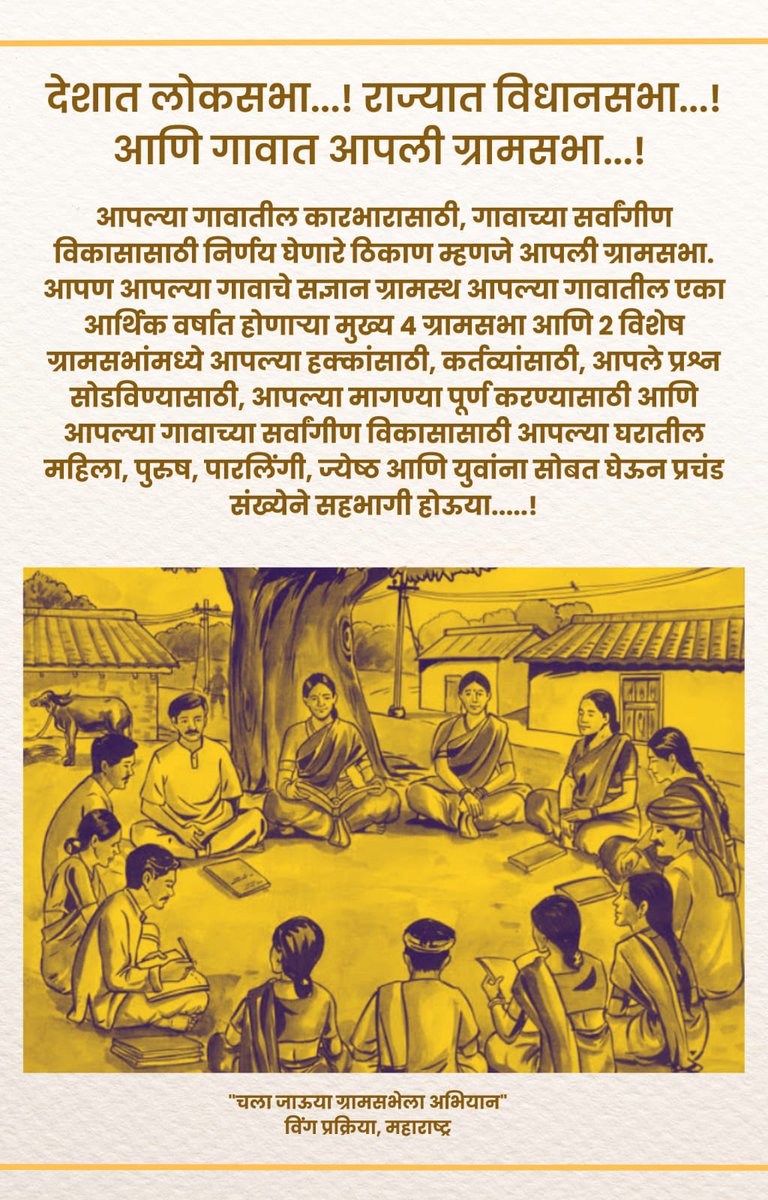 देशात लोकसभा...! राज्यात विधानसभा...!
आणि गावात आपली ग्रामसभा...!

आपल्या गावातील कारभारासाठी, गावाच्या सर्वांगीण विकासासाठी निर्णय घेणारे ठिकाण म्हणजे आपली ग्रामसभा. आपण आपल्या गावाचे सज्ञान ग्रामस्थ आपल्या गावातील एका आर्थिक वर्षात होणाऱ्या मुख्य 4 ग्रामसभा आणि 2 विशेष ग्रामसभांमध्ये आपल्या हक्कांसाठी, कर्तव्यांसाठी, आपले प्रश्न सोडविण्यासाठी, आपल्या मागण्या पूर्ण करण्यासाठी आणि आपल्या गावाच्या सर्वांगीण विकासासाठी आपल्या घरातील महिला, पुरुष, पारलिंगी, ज्येष्ठ आणि युवांना सोबत घेऊन प्रचंड संख्येने सहभागी होऊया.....!

"चला जाऊया ग्रामसभेला अभियान"
विंग प्रक्रिया, महाराष्ट्र